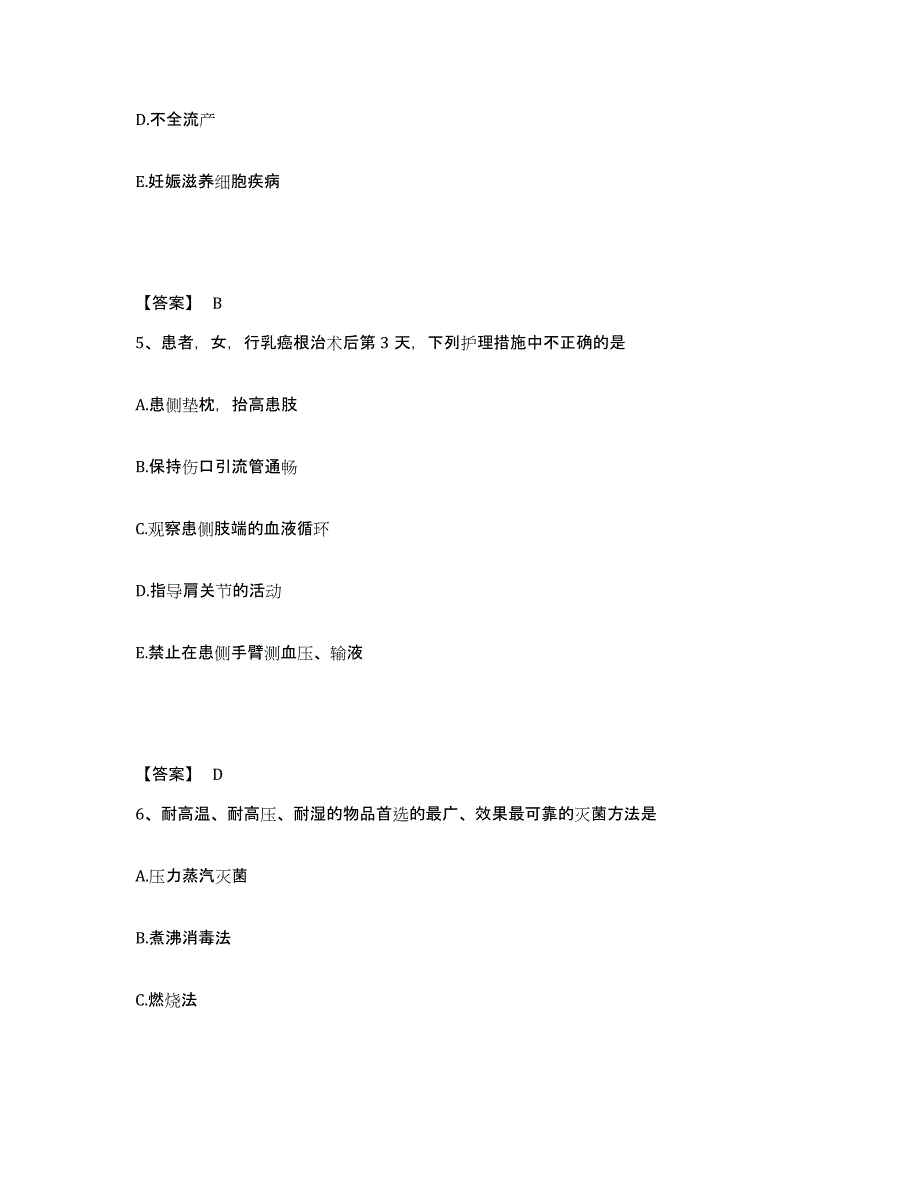 D.不全流产

E.妊娠滋养细胞疾病

【答案】 B

5、患者，女，行乳癌根治术后第 3 天，下列护理措施中不正确的是

A.患侧垫枕，抬高患肢

B.保持伤口引流管通畅

C.观察患侧肢端的血液循环

D.指导肩关节的活动

E.禁止在患侧手臂测血压、输液

【答案】 D

6、耐高温、耐高压、耐湿的物品首选的最广、效果最可靠的灭菌方法是

A.压力蒸汽灭菌

B.煮沸消毒法

C.燃烧法